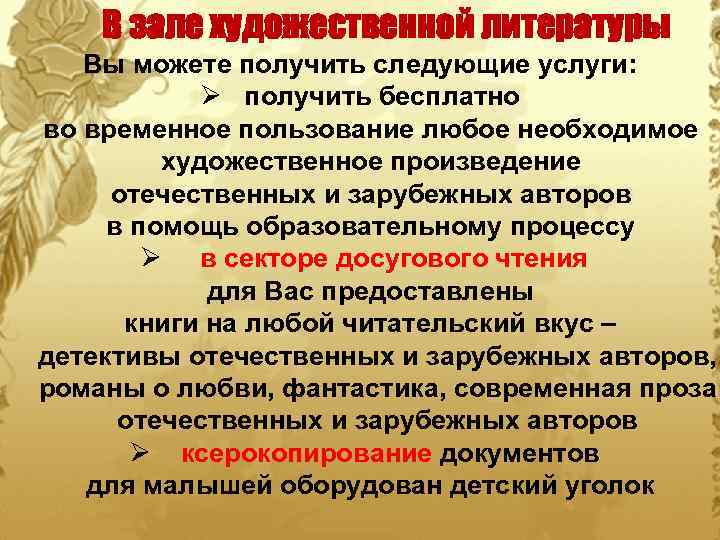 В зале художественной литературы

Вы можете получить следующие услуги:

➢ получить бесплатно во временное пользование любое необходимое художественное произведение отечественных и зарубежных авторов в помощь образовательному процессу

➢ в секторе досугового чтения для Вас предоставлены книги на любой читательский вкус – детективы отечественных и зарубежных авторов, романы о любви, фантастика, современная проза отечественных и зарубежных авторов

➢ ксерокопирование документов

для малышей оборудован детский уголок